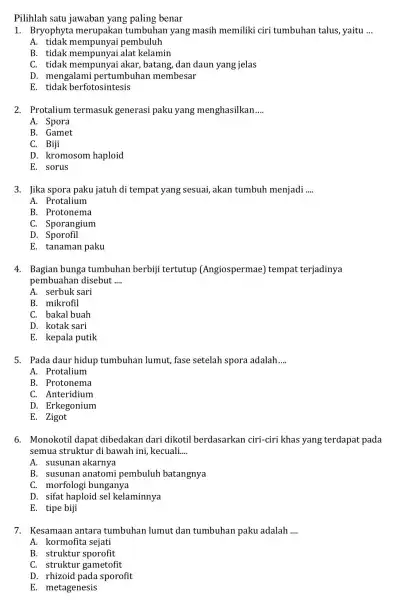 Pilihlah satu jawaban yang paling benar

1. Bryophyta merupakan tumbuhan yang masih memiliki ciri tumbuhan talus, yaitu ...
A. tidak mempunyai pembuluh
B. tidak mempunyai alat kelamin
C. tidak mempunyai akar, batang, dan daun yang jelas
D. mengalami pertumbuhan membesar
E. tidak berfotosintesis

2. Protalium termasuk generasi paku yang menghasilkan....
A. Spora
B. Gamet
C. Biji
D. kromosom haploid
E. sorus

3. Jika spora paku jatuh di tempat yang sesuai, akan tumbuh menjadi ....
A. Protalium
B. Protonema
C. Sporangium
D. Sporofil
E. tanaman paku

4. Bagian bunga tumbuhan berbiji tertutup (Angiospermae) tempat terjadinya pembuahan disebut ....
A. serbuk sari
B. mikrofil
C. bakal buah
D. kotak sari
E. kepala putik

5. Pada daur hidup tumbuhan lumut, fase setelah spora adalah....
A. Protalium
B. Protonema
C. Anteridium
D. Erkegonium
E. Zigot

6. Monokotil dapat dibedakan dari dikotil berdasarkan ciri-ciri khas yang terdapat pada semua struktur di bawah ini, kecuali....
A. susunan akarnya
B. susunan anatomi pembuluh batangnya
C. morfologi bunganya
D. sifat haploid sel kelaminnya
E. tipe biji

7. Kesamaan antara tumbuhan lumut dan tumbuhan paku adalah ....
A. kormofita sejati
B. struktur sporofit
C. struktur gametofit
D. rhizoid pada sporofit
E. metagenesis